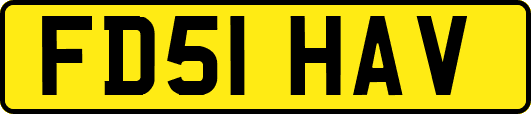 FD51 HAV